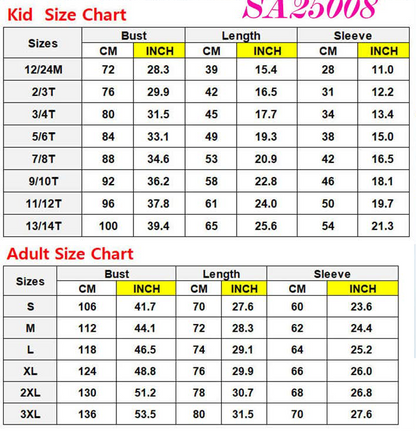 Kid Size Chart

SA25008

| Sizes | Bust CM | Bust INCH | Length CM | Length INCH | Sleeve CM | Sleeve INCH |
|---|---|---|---|---|---|---|
| 12/24M | 72 | 28.3 | 39 | 15.4 | 28 | 11.0 |
| 2/3T | 76 | 29.9 | 42 | 16.5 | 31 | 12.2 |
| 3/4T | 80 | 31.5 | 45 | 17.7 | 34 | 13.4 |
| 5/6T | 84 | 33.1 | 49 | 19.3 | 38 | 15.0 |
| 7/8T | 88 | 34.6 | 53 | 20.9 | 42 | 16.5 |
| 9/10T | 92 | 36.2 | 58 | 22.8 | 46 | 18.1 |
| 11/12T | 96 | 37.8 | 61 | 24.0 | 50 | 19.7 |
| 13/14T | 100 | 39.4 | 65 | 25.6 | 54 | 21.3 |

Adult Size Chart

| Sizes | Bust CM | Bust INCH | Length CM | Length INCH | Sleeve CM | Sleeve INCH |
|---|---|---|---|---|---|---|
| S | 106 | 41.7 | 70 | 27.6 | 60 | 23.6 |
| M | 112 | 44.1 | 72 | 28.3 | 62 | 24.4 |
| L | 118 | 46.5 | 74 | 29.1 | 64 | 25.2 |
| XL | 124 | 48.8 | 76 | 29.9 | 66 | 26.0 |
| 2XL | 130 | 51.2 | 78 | 30.7 | 68 | 26.8 |
| 3XL | 136 | 53.5 | 80 | 31.5 | 70 | 27.6 |